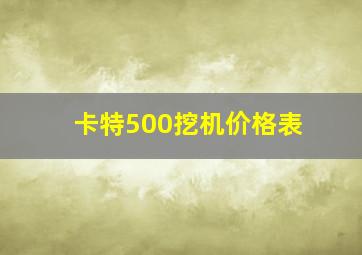 卡特500挖机价格表